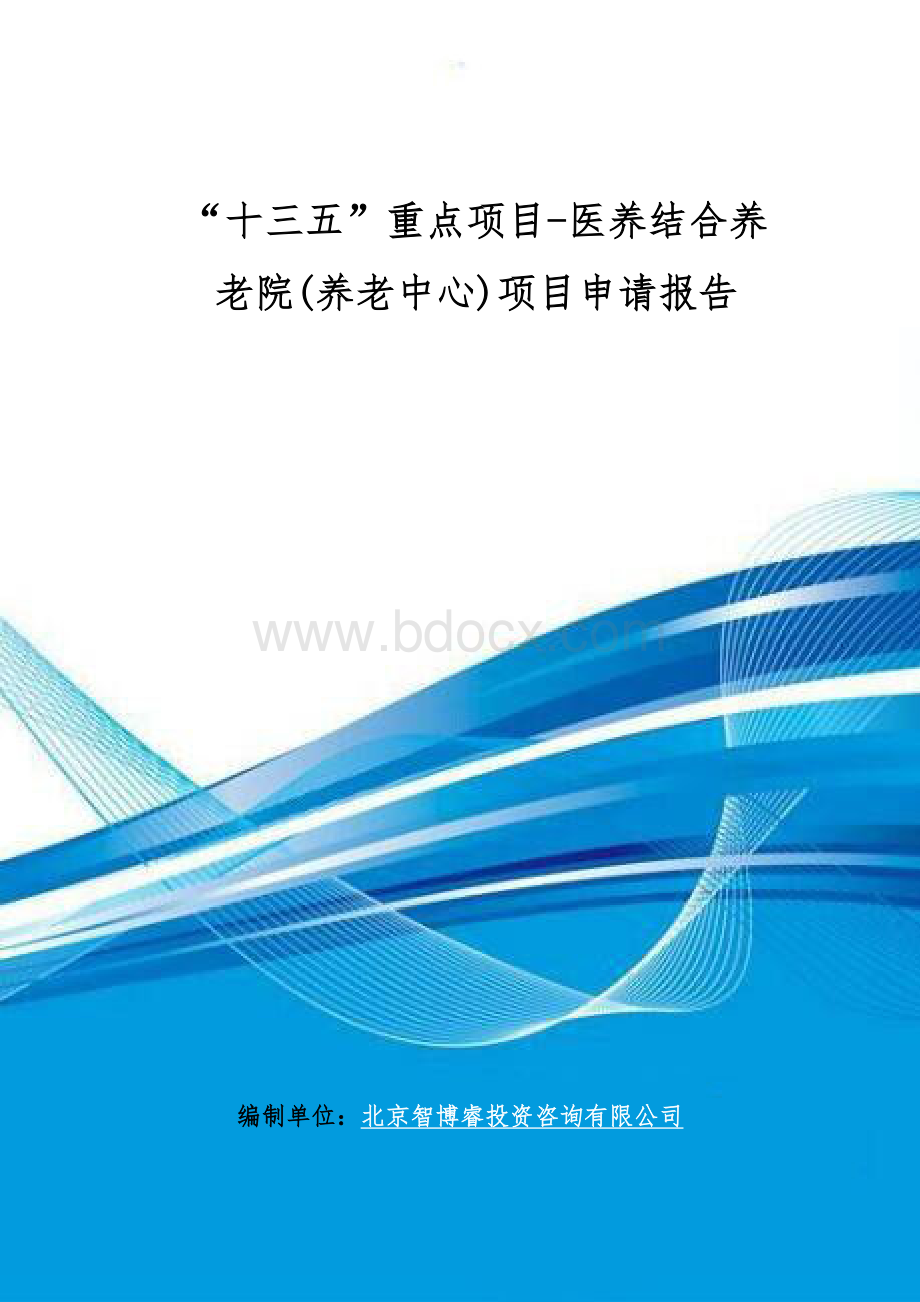 “十三五”重点项目-医养结合养老院(养老中心)项目申请报告

www.bdocx.com

编制单位：北京智博睿投资咨询有限公司